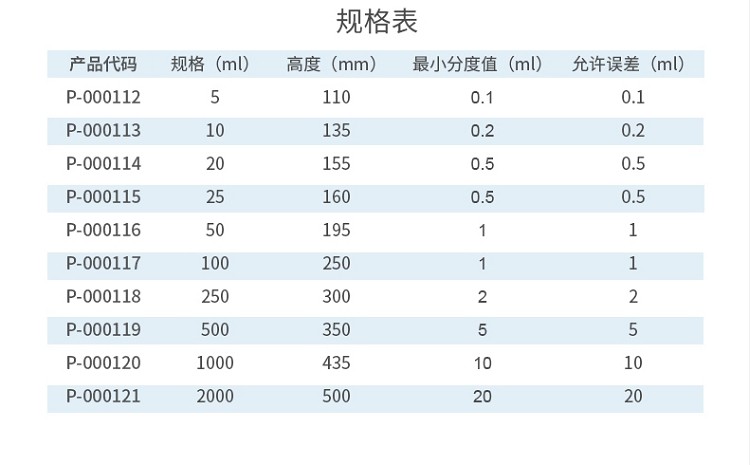 规格表

| 产品代码 | 规格（ml） | 高度（mm） | 最小分度值（ml） | 允许误差（ml） |
|---|---|---|---|---|
| P-000112 | 5 | 110 | 0.1 | 0.1 |
| P-000113 | 10 | 135 | 0.2 | 0.2 |
| P-000114 | 20 | 155 | 0.5 | 0.5 |
| P-000115 | 25 | 160 | 0.5 | 0.5 |
| P-000116 | 50 | 195 | 1 | 1 |
| P-000117 | 100 | 250 | 1 | 1 |
| P-000118 | 250 | 300 | 2 | 2 |
| P-000119 | 500 | 350 | 5 | 5 |
| P-000120 | 1000 | 435 | 10 | 10 |
| P-000121 | 2000 | 500 | 20 | 20 |